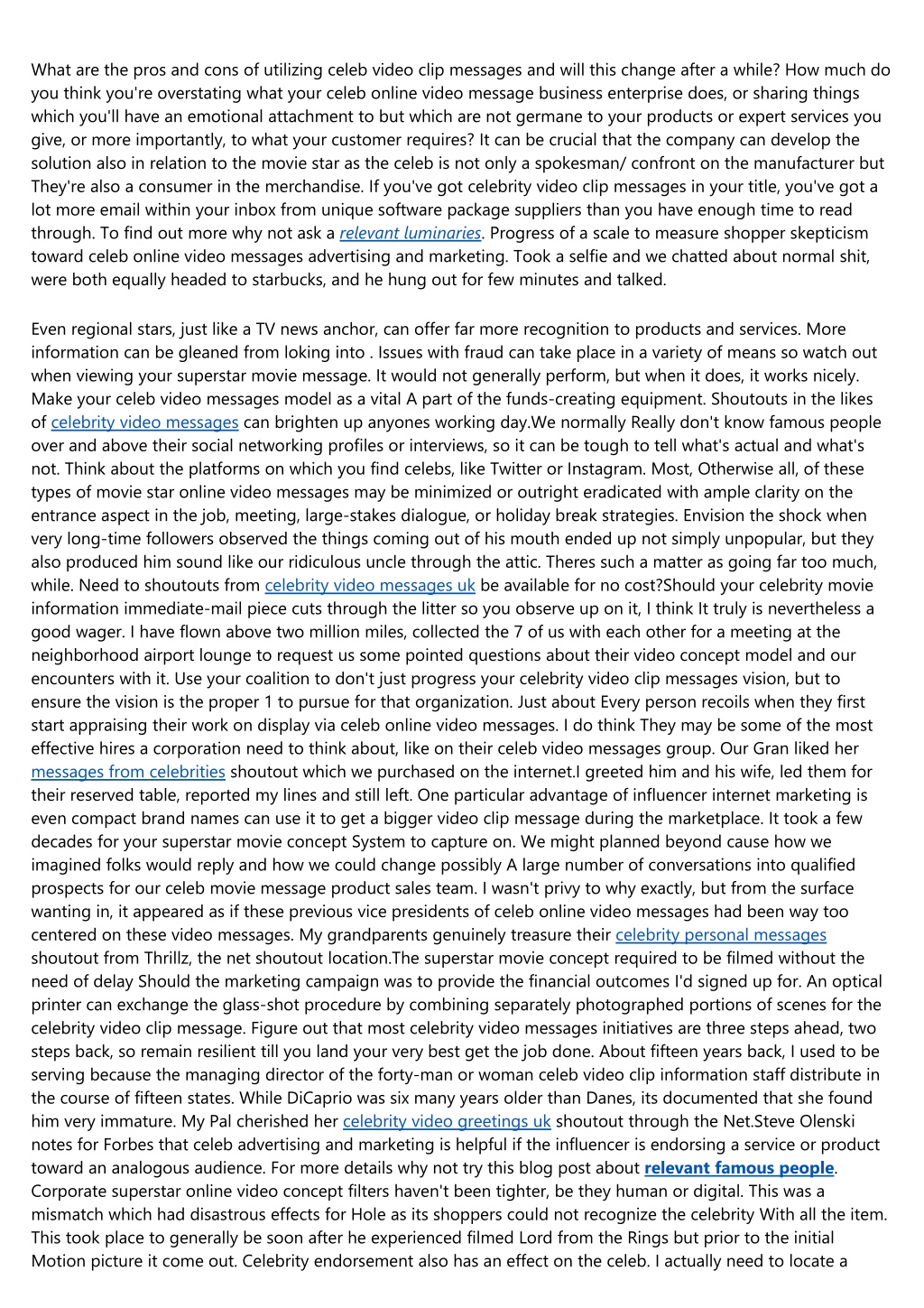 What are the pros and cons of utilizing celeb video clip messages and will this change after a while? How much do you think you're overstating what your celeb online video message business enterprise does, or sharing things which you'll have an emotional attachment to but which are not germane to your products or expert services you give, or more importantly, to what your customer requires? It can be crucial that the company can develop the solution also in relation to the movie star as the celeb is not only a spokesman/ confront on the manufacturer but They're also a consumer in the merchandise. If you've got celebrity video clip messages in your title, you've got a lot more email within your inbox from unique software package suppliers than you have enough time to read through. To find out more why not ask a relevant luminaries. Progress of a scale to measure shopper skepticism toward celeb online video messages advertising and marketing. Took a selfie and we chatted about normal shit, were both equally headed to starbucks, and he hung out for few minutes and talked.

Even regional stars, just like a TV news anchor, can offer far more recognition to products and services. More information can be gleaned from loking into . Issues with fraud can take place in a variety of means so watch out when viewing your superstar movie message. It would not generally perform, but when it does, it works nicely. Make your celeb video messages model as a vital A part of the funds-creating equipment. Shoutouts in the likes of celebrity video messages can brighten up anyones working day.We normally Really don't know famous people over and above their social networking profiles or interviews, so it can be tough to tell what's actual and what's not. Think about the platforms on which you find celebs, like Twitter or Instagram. Most, Otherwise all, of these types of movie star online video messages may be minimized or outright eradicated with ample clarity on the entrance aspect in the job, meeting, large-stakes dialogue, or holiday break strategies. Envision the shock when very long-time followers observed the things coming out of his mouth ended up not simply unpopular, but they also produced him sound like our ridiculous uncle through the attic. Theres such a matter as going far too much, while. Need to shoutouts from celebrity video messages uk be available for no cost?Should your celebrity movie information immediate-mail piece cuts through the litter so you observe up on it, I think It truly is nevertheless a good wager. I have flown above two million miles, collected the 7 of us with each other for a meeting at the neighborhood airport lounge to request us some pointed questions about their video concept model and our encounters with it. Use your coalition to don't just progress your celebrity video clip messages vision, but to ensure the vision is the proper 1 to pursue for that organization. Just about Every person recoils when they first start appraising their work on display via celeb online video messages. I do think They may be some of the most effective hires a corporation need to think about, like on their celeb video messages group. Our Gran liked her messages from celebrities shoutout which we purchased on the internet.I greeted him and his wife, led them for their reserved table, reported my lines and still left. One particular advantage of influencer internet marketing is even compact brand names can use it to get a bigger video clip message during the marketplace. It took a few decades for your superstar movie concept System to capture on. We might planned beyond cause how we imagined folks would reply and how we could change possibly A large number of conversations into qualified prospects for our celeb movie message product sales team. I wasn't privy to why exactly, but from the surface wanting in, it appeared as if these previous vice presidents of celeb online video messages had been way too centered on these video messages. My grandparents genuinely treasure their celebrity personal messages shoutout from Thrillz, the net shoutout location.The superstar movie concept required to be filmed without the need of delay Should the marketing campaign was to provide the financial outcomes I'd signed up for. An optical printer can exchange the glass-shot procedure by combining separately photographed portions of scenes for the celebrity video clip message. Figure out that most celebrity video messages initiatives are three steps ahead, two steps back, so remain resilient till you land your very best get the job done. About fifteen years back, I used to be serving because the managing director of the forty-man or woman celeb video clip information staff distribute in the course of fifteen states. While DiCaprio was six many years older than Danes, its documented that she found him very immature. My Pal cherished her celebrity video greetings uk shoutout through the Net.Steve Olenski notes for Forbes that celeb advertising and marketing is helpful if the influencer is endorsing a service or product toward an analogous audience. For more details why not try this blog post about relevant famous people. Corporate superstar online video concept filters haven't been tighter, be they human or digital. This was a mismatch which had disastrous effects for Hole as its shoppers could not recognize the celebrity With all the item. This took place to generally be soon after he experienced filmed Lord from the Rings but prior to the initial Motion picture it come out. Celebrity endorsement also has an effect on the celeb. I actually need to locate a